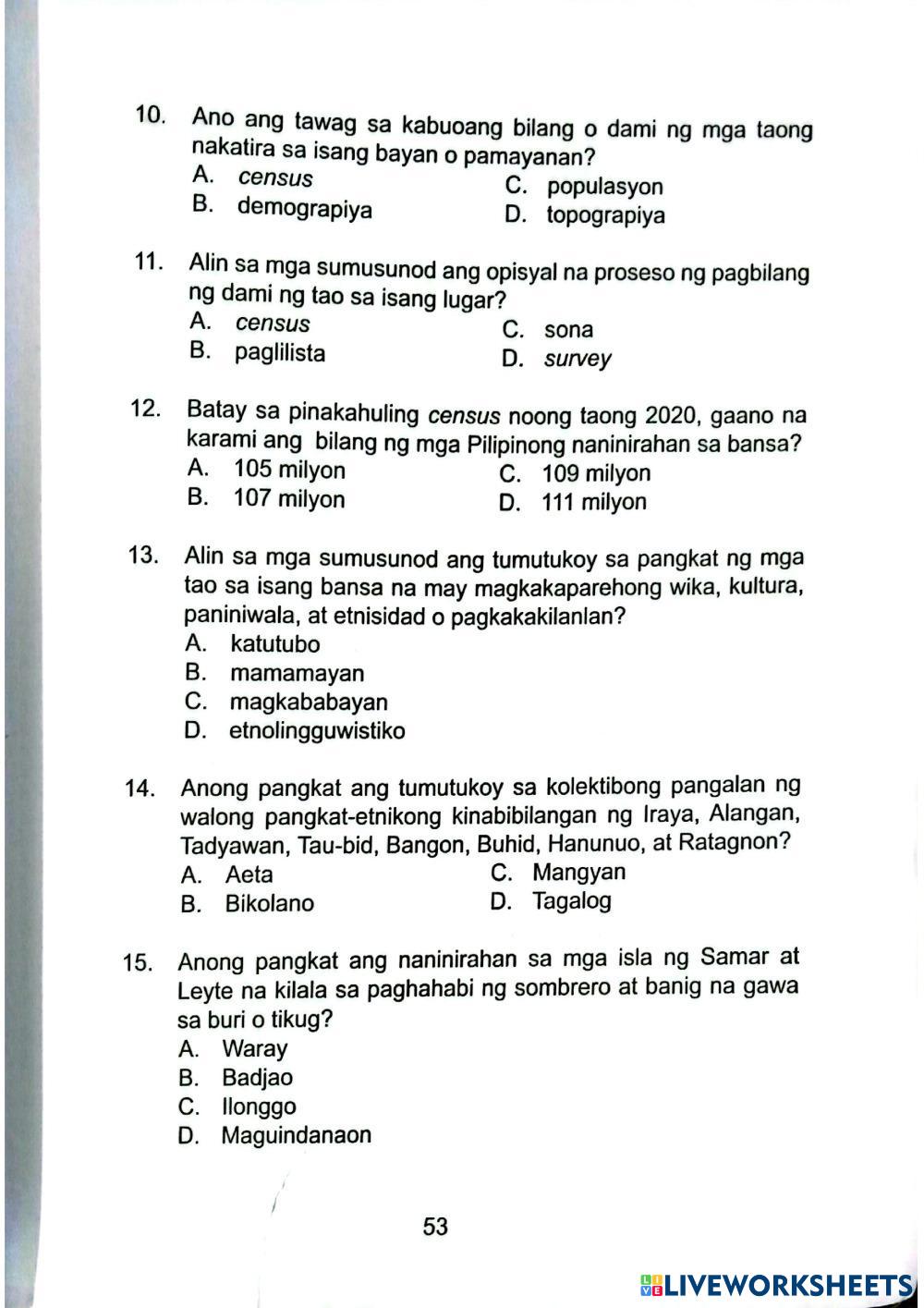 10. Ano ang tawag sa kabuoang bilang o dami ng mga taong nakatira sa isang bayan o pamayanan?
A. census
B. demograpiya
C. populasyon
D. topograpiya

11. Alin sa mga sumusunod ang opisyal na proseso ng pagbilang ng dami ng tao sa isang lugar?
A. census
B. paglilista
C. sona
D. survey

12. Batay sa pinakahuling census noong taong 2020, gaano na karami ang bilang ng mga Pilipinong naninirahan sa bansa?
A. 105 milyon
B. 107 milyon
C. 109 milyon
D. 111 milyon

13. Alin sa mga sumusunod ang tumutukoy sa pangkat ng mga tao sa isang bansa na may magkakaparehong wika, kultura, paniniwala, at etnisidad o pagkakakilanlan?
A. katutubo
B. mamamayan
C. magkababayan
D. etnolingguwistiko

14. Anong pangkat ang tumutukoy sa kolektibong pangalan ng walong pangkat-etnikong kinabibilangan ng Iraya, Alangan, Tadyawan, Tau-bid, Bangon, Buhid, Hanunuo, at Ratagnon?
A. Aeta
B. Bikolano
C. Mangyan
D. Tagalog

15. Anong pangkat ang naninirahan sa mga isla ng Samar at Leyte na kilala sa paghahabi ng sombrero at banig na gawa sa buri o tikug?
A. Waray
B. Badjao
C. Ilonggo
D. Maguindanaon

53

LIVEWORKSHEETS